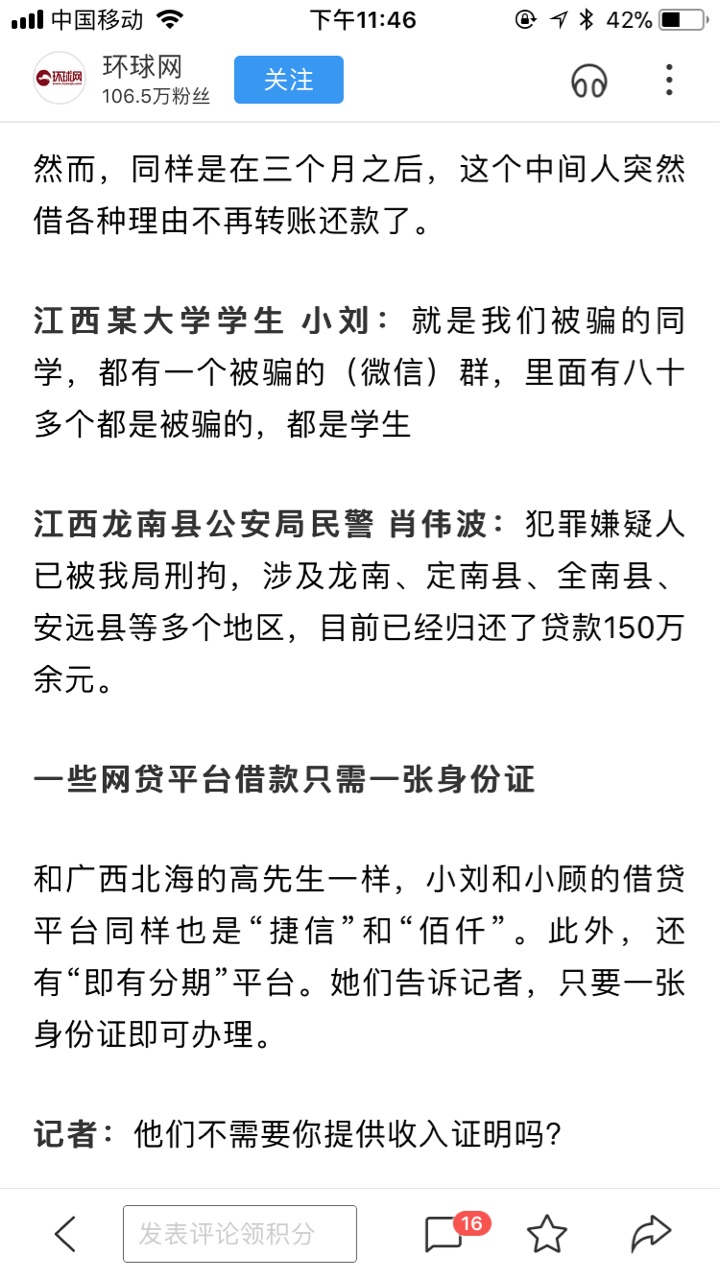 中国移动 下午11:46 42%

环球网
环球网
106.5万粉丝
关注

然而，同样是在三个月之后，这个中间人突然借各种理由不再转账还款了。

江西某大学学生 小刘：就是我们被骗的同学，都有一个被骗的（微信）群，里面有八十多个都是被骗的，都是学生

江西龙南县公安局民警 肖伟波：犯罪嫌疑人已被我局刑拘，涉及龙南、定南县、全南县、安远县等多个地区，目前已经归还了贷款150万余元。

一些网贷平台借款只需一张身份证

和广西北海的高先生一样，小刘和小顾的借贷平台同样也是“捷信”和“佰仟”。此外，还有“即有分期”平台。她们告诉记者，只要一张身份证即可办理。

记者：他们不需要你提供收入证明吗？

发表评论领积分
16